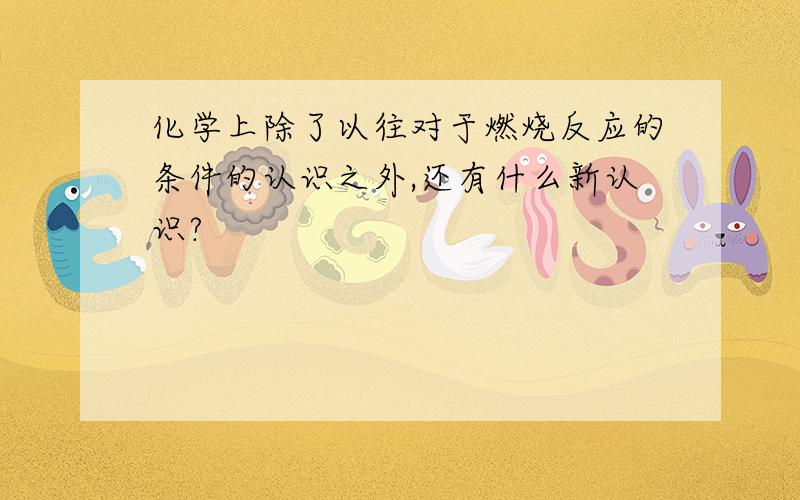 化学上除了以往对于燃烧反应的条件的认识之外,还有什么新认识?